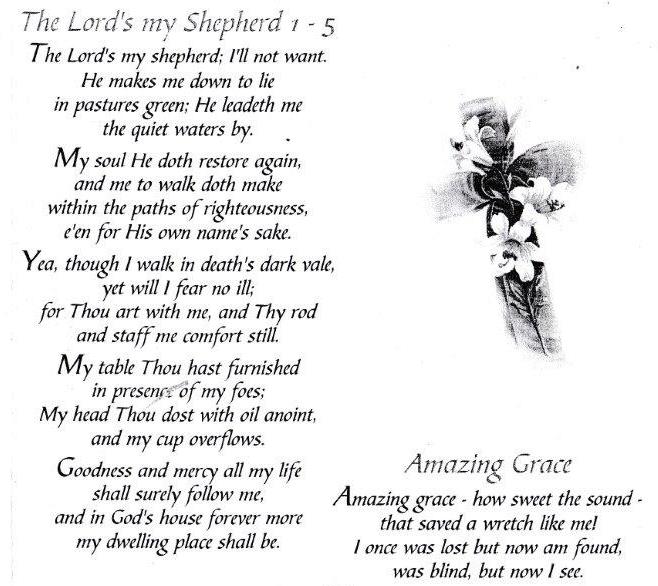 The Lord's my Shepherd 1 - 5

The Lord's my shepherd; I'll not want. He makes me down to lie in pastures green; He leadeth me the quiet waters by.

My soul He doth restore again, and me to walk doth make within the paths of righteousness, e'en for His own name's sake.

Yea, though I walk in death's dark vale, yet will I fear no ill; for Thou art with me, and Thy rod and staff me comfort still.

My table Thou hast furnished in presence of my foes; My head Thou dost with oil anoint, and my cup overflows.

Goodness and mercy all my life shall surely follow me, and in God's house forever more my dwelling place shall be.

Amazing Grace

Amazing grace - how sweet the sound - that saved a wretch like me! I once was lost but now am found, was blind, but now I see.